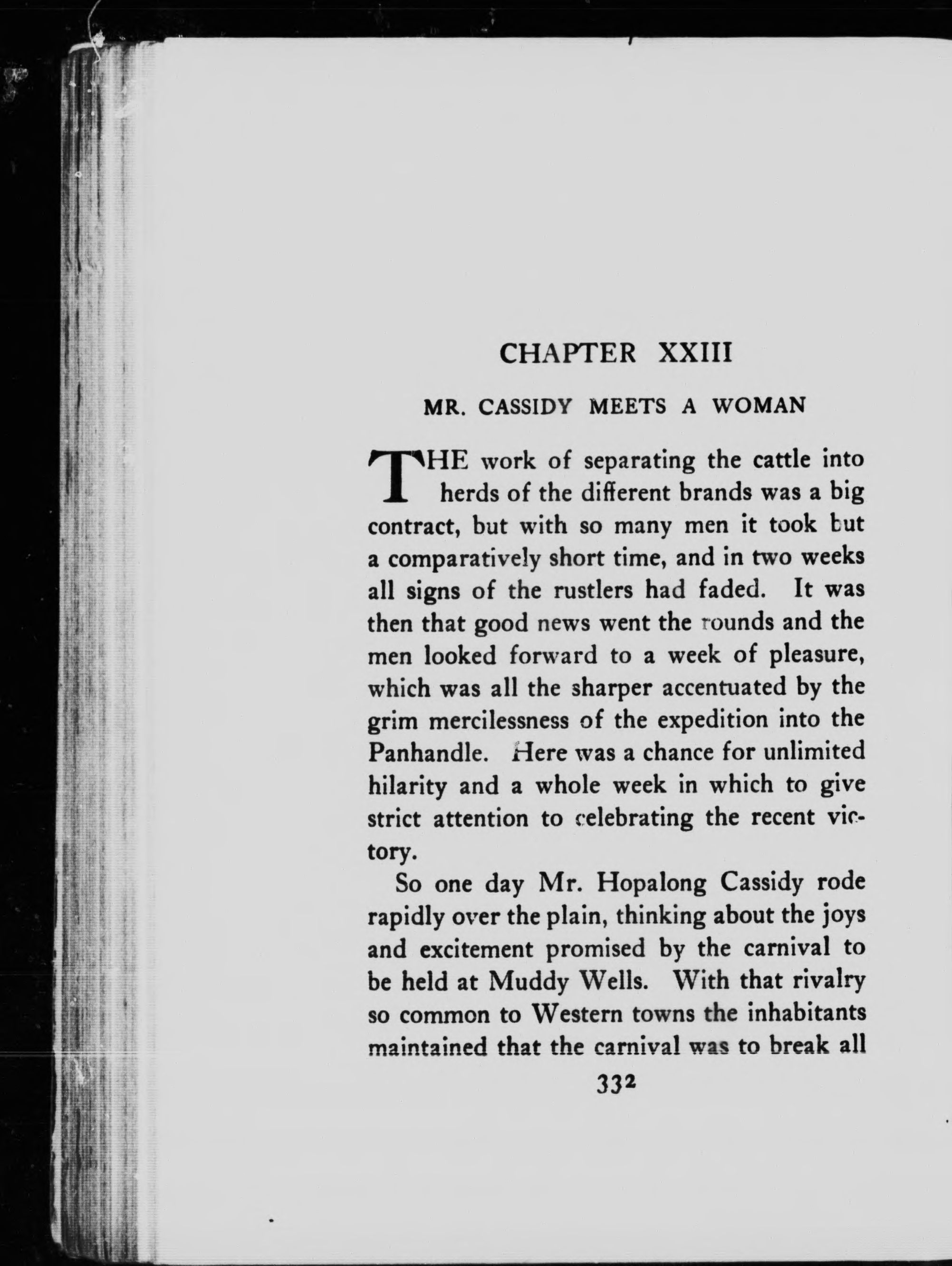 CHAPTER XXIII

MR. CASSIDY MEETS A WOMAN

THE work of separating the cattle into herds of the different brands was a big contract, but with so many men it took but a comparatively short time, and in two weeks all signs of the rustlers had faded. It was then that good news went the rounds and the men looked forward to a week of pleasure, which was all the sharper accentuated by the grim mercilessness of the expedition into the Panhandle. Here was a chance for unlimited hilarity and a whole week in which to give strict attention to celebrating the recent victory.

So one day Mr. Hopalong Cassidy rode rapidly over the plain, thinking about the joys and excitement promised by the carnival to be held at Muddy Wells. With that rivalry so common to Western towns the inhabitants maintained that the carnival was to break all

332